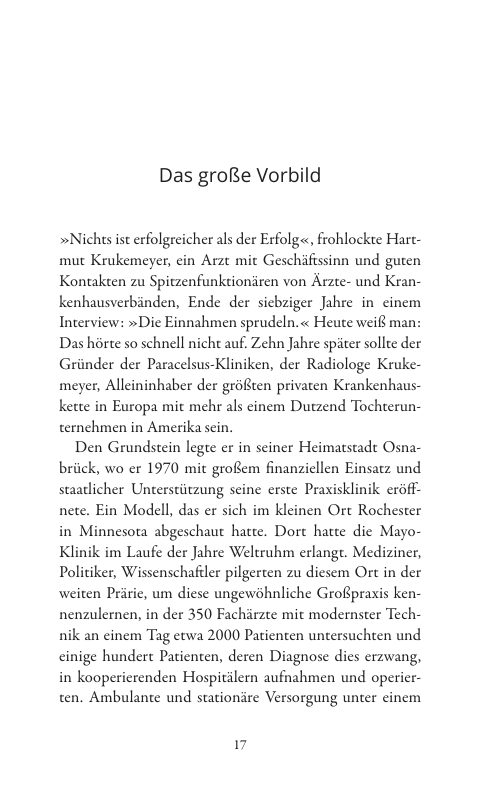 Das große Vorbild

»Nichts ist erfolgreicher als der Erfolg«, frohlockte Hartmut Krukemeyer, ein Arzt mit Geschäftssinn und guten Kontakten zu Spitzenfunktionären von Ärzte- und Krankenhausverbänden, Ende der siebziger Jahre in einem Interview: »Die Einnahmen sprudeln.« Heute weiß man: Das hörte so schnell nicht auf. Zehn Jahre später sollte der Gründer der Paracelsus-Kliniken, der Radiologe Krukemeyer, Alleininhaber der größten privaten Krankenhauskette in Europa mit mehr als einem Dutzend Tochterunternehmen in Amerika sein.

Den Grundstein legte er in seiner Heimatstadt Osnabrück, wo er 1970 mit großem finanziellen Einsatz und staatlicher Unterstützung seine erste Praxisklinik eröffnete. Ein Modell, das er sich im kleinen Ort Rochester in Minnesota abgeschaut hatte. Dort hatte die Mayo-Klinik im Laufe der Jahre Weltruhm erlangt. Mediziner, Politiker, Wissenschaftler pilgerten zu diesem Ort in der weiten Prärie, um diese ungewöhnliche Großpraxis kennenzulernen, in der 350 Fachärzte mit modernster Technik an einem Tag etwa 2000 Patienten untersuchten und einige hundert Patienten, deren Diagnose dies erzwang, in kooperierenden Hospitälern aufnahmen und operierten. Ambulante und stationäre Versorgung unter einem

17